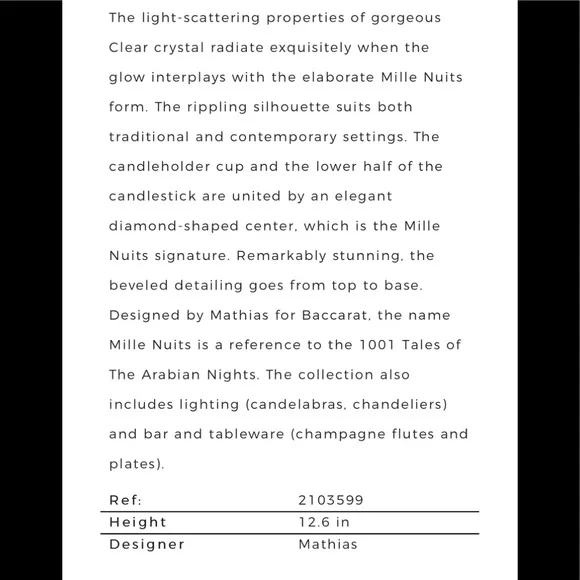 The light-scattering properties of gorgeous Clear crystal radiate exquisitely when the glow interplays with the elaborate Mille Nuits form. The rippling silhouette suits both traditional and contemporary settings. The candleholder cup and the lower half of the candlestick are united by an elegant diamond-shaped center, which is the Mille Nuits signature. Remarkably stunning, the beveled detailing goes from top to base. Designed by Mathias for Baccarat, the name Mille Nuits is a reference to the 1001 Tales of The Arabian Nights. The collection also includes lighting (candelabras, chandeliers) and bar and tableware (champagne flutes and plates).

| Ref: | 2103599 |
|---|---|
| Height | 12.6 in |
| Designer | Mathias |